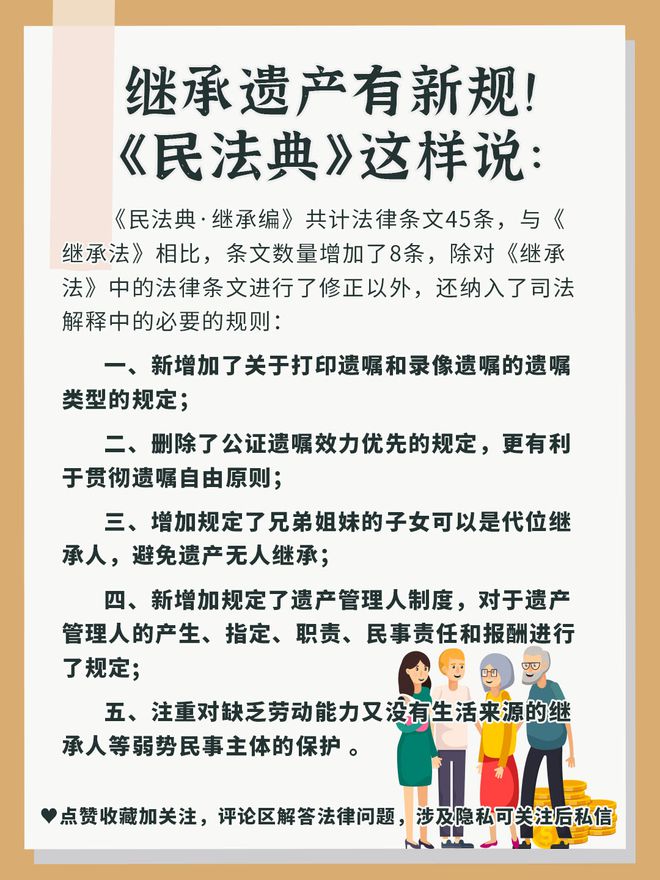 继承遗产有新规!
《民法典》这样说:

《民法典·继承编》共计法律条文45条，与《继承法》相比，条文数量增加了8条，除对《继承法》中的法律条文进行了修正以外，还纳入了司法解释中的必要的规则：

一、新增加了关于打印遗嘱和录像遗嘱的遗嘱类型的规定；

二、删除了公证遗嘱效力优先的规定，更有利于贯彻遗嘱自由原则；

三、增加规定了兄弟姐妹的子女可以是代位继承人，避免遗产无人继承；

四、新增加规定了遗产管理人制度，对于遗产管理人的产生、指定、职责、民事责任和报酬进行了规定；

五、注重对缺乏劳动能力又没有生活来源的继承人等弱势民事主体的保护 。

♥点赞收藏加关注，评论区解答法律问题，涉及隐私可关注后私信